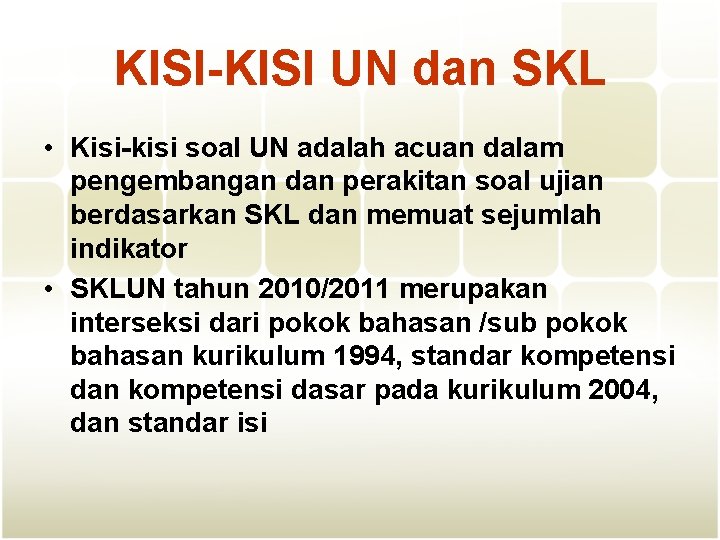 KISI-KISI UN dan SKL

• Kisi-kisi soal UN adalah acuan dalam pengembangan dan perakitan soal ujian berdasarkan SKL dan memuat sejumlah indikator
• SKLUN tahun 2010/2011 merupakan interseksi dari pokok bahasan /sub pokok bahasan kurikulum 1994, standar kompetensi dan kompetensi dasar pada kurikulum 2004, dan standar isi